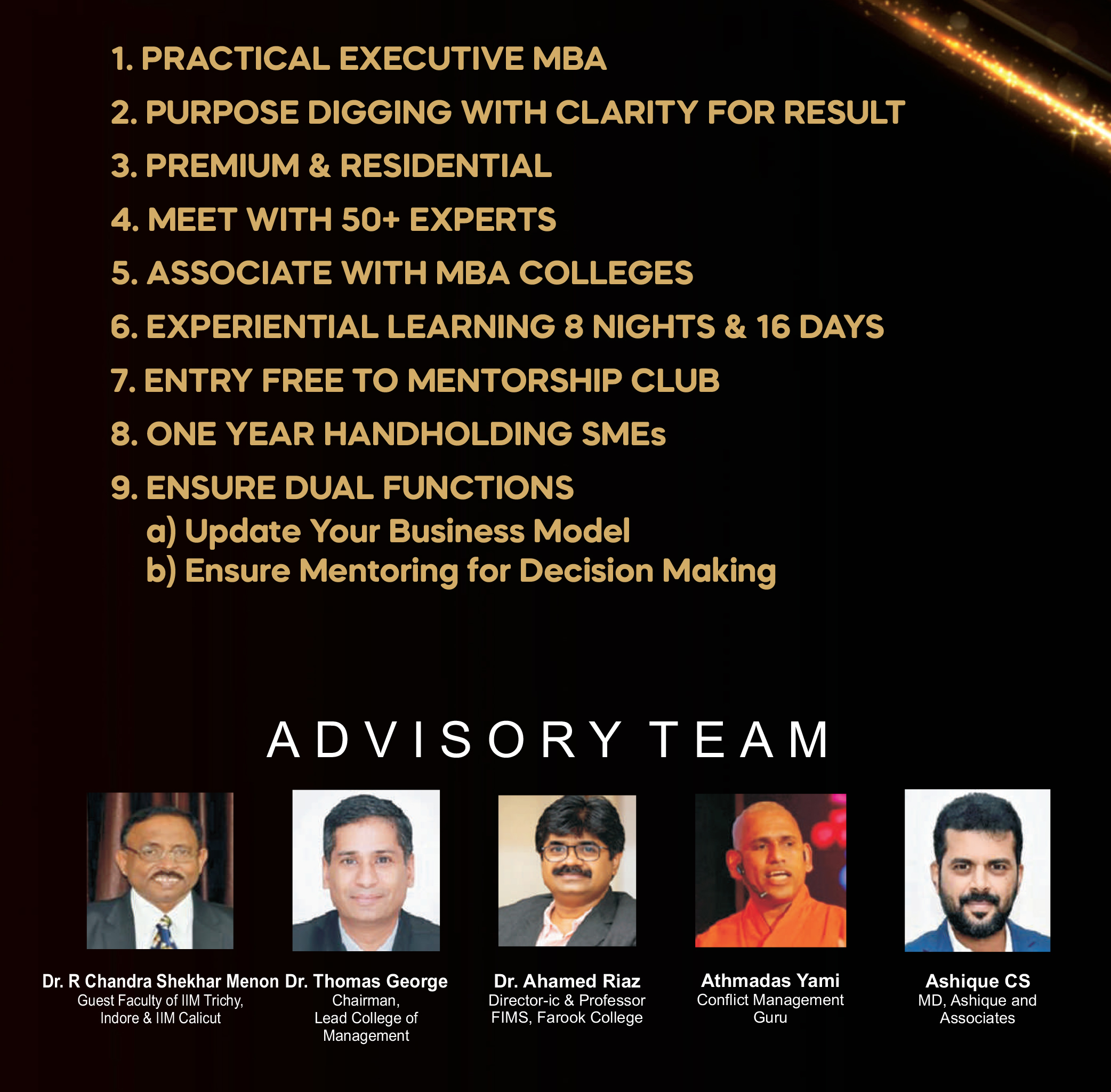 1. PRACTICAL EXECUTIVE MBA

2. PURPOSE DIGGING WITH CLARITY FOR RESULT

3. PREMIUM & RESIDENTIAL

4. MEET WITH 50+ EXPERTS

5. ASSOCIATE WITH MBA COLLEGES

6. EXPERIENTIAL LEARNING 8 NIGHTS & 16 DAYS

7. ENTRY FREE TO MENTORSHIP CLUB

8. ONE YEAR HANDHOLDING SMEs

9. ENSURE DUAL FUNCTIONS
a) Update Your Business Model
b) Ensure Mentoring for Decision Making

ADVISORY TEAM

Dr. R Chandra Shekhar Menon
Guest Faculty of IIM Trichy, Indore & IIM Calicut

Dr. Thomas George
Chairman, Lead College of Management

Dr. Ahamed Riaz
Director-ic & Professor FIMS, Farook College

Athmadas Yami
Conflict Management Guru

Ashique CS
MD, Ashique and Associates